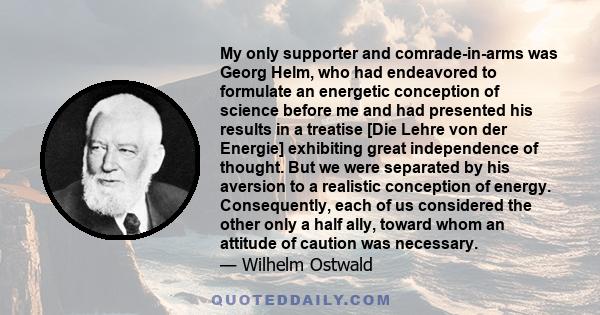 My only supporter and comrade-in-arms was Georg Helm, who had endeavored to formulate an energetic conception of science before me and had presented his results in a treatise [Die Lehre von der Energie] exhibiting great independence of thought. But we were separated by his aversion to a realistic conception of energy. Consequently, each of us considered the other only a half ally, toward whom an attitude of caution was necessary.

— Wilhelm Ostwald

QUOTEDDAILY.COM